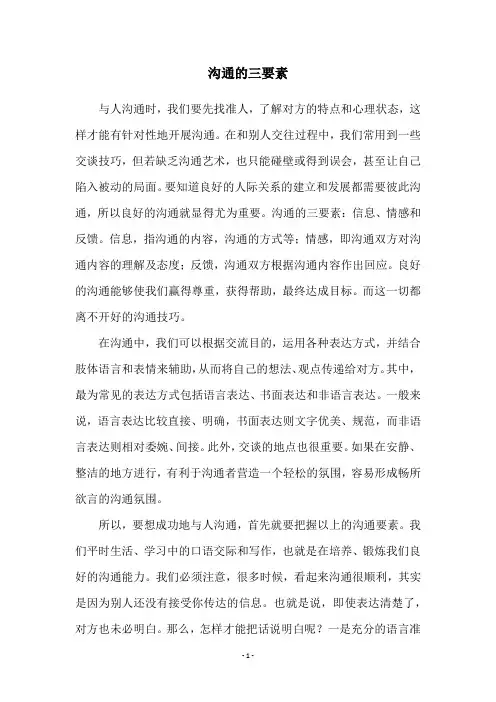 沟通的三要素

与人沟通时，我们要先找准人，了解对方的特点和心理状态，这样才能有针对性地开展沟通。在和别人交往过程中，我们常用到一些交谈技巧，但若缺乏沟通艺术，也只能碰壁或得到误会，甚至让自己陷入被动的局面。要知道良好的人际关系的建立和发展都需要彼此沟通，所以良好的沟通就显得尤为重要。沟通的三要素：信息、情感和反馈。信息，指沟通的内容，沟通的方式等；情感，即沟通双方对沟通内容的理解及态度；反馈，沟通双方根据沟通内容作出回应。良好的沟通能够使我们赢得尊重，获得帮助，最终达成目标。而这一切都离不开好的沟通技巧。

在沟通中，我们可以根据交流目的，运用各种表达方式，并结合肢体语言和表情来辅助，从而将自己的想法、观点传递给对方。其中，最为常见的表达方式包括语言表达、书面表达和非语言表达。一般来说，语言表达比较直接、明确，书面表达则文字优美、规范，而非语言表达则相对委婉、间接。此外，交谈的地点也很重要。如果在安静、整洁的地方进行，有利于沟通者营造一个轻松的氛围，容易形成畅所欲言的沟通氛围。

所以，要想成功地与人沟通，首先就要把握以上的沟通要素。我们平时生活、学习中的口语交际和写作，也就是在培养、锻炼我们良好的沟通能力。我们必须注意，很多时候，看起来沟通很顺利，其实是因为别人还没有接受你传达的信息。也就是说，即使表达清楚了，对方也未必明白。那么，怎样才能把话说明白呢？一是充分的语言准

- 1 -